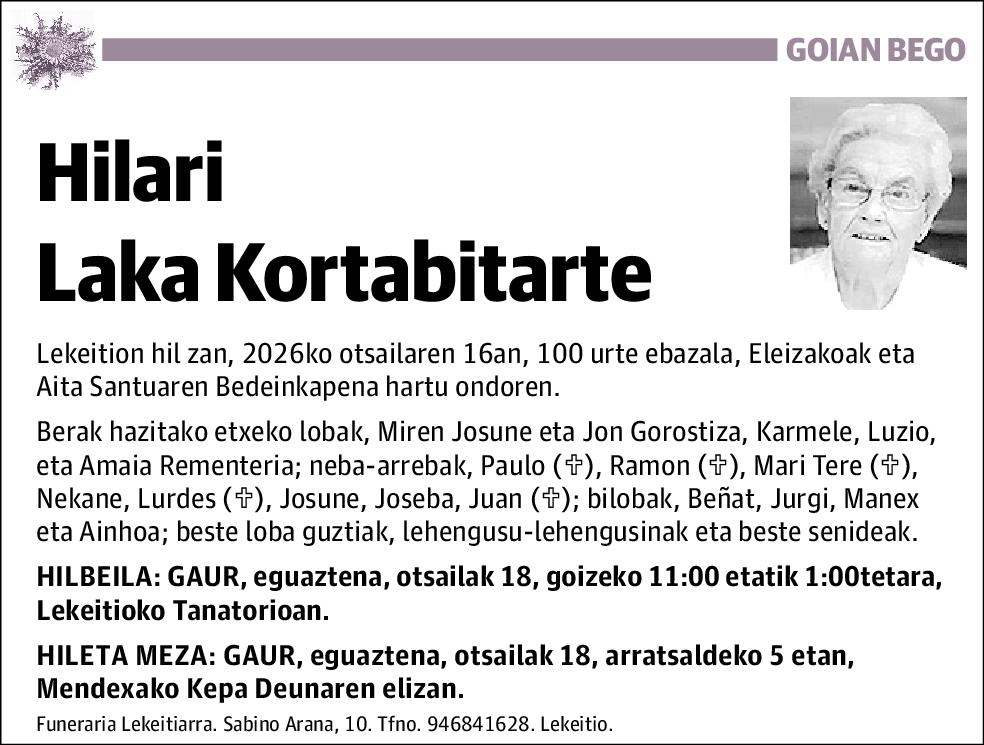 GOIAN BEGO

Hilari
Laka Kortabitarte

Lekeition hil zan, 2026ko otsailaren 16an, 100 urte ebazala, Eleizakoak eta Aita Santuaren Bedeinkapena hartu ondoren.

Berak hazitako etxeko lobak, Miren Josune eta Jon Gorostiza, Karmele, Luzio, eta Amaia Rementeria; neba-arrebak, Paulo (✞), Ramon (✞), Mari Tere (✞), Nekane, Lurdes (✞), Josune, Joseba, Juan (✞); bilobak, Beñat, Jurgi, Manex eta Ainhoa; beste loba guztiak, lehengusu-lehengusinak eta beste senideak.

HILBEILA: GAUR, eguaztena, otsailak 18, goizeko 11:00 etatik 1:00tetara, Lekeitioko Tanatorioan.

HILETA MEZA: GAUR, eguaztena, otsailak 18, arratsaldeko 5 etan, Mendexako Kepa Deunaren elizan.

Funeraria Lekeitiarra. Sabino Arana, 10. Tfno. 946841628. Lekeitio.